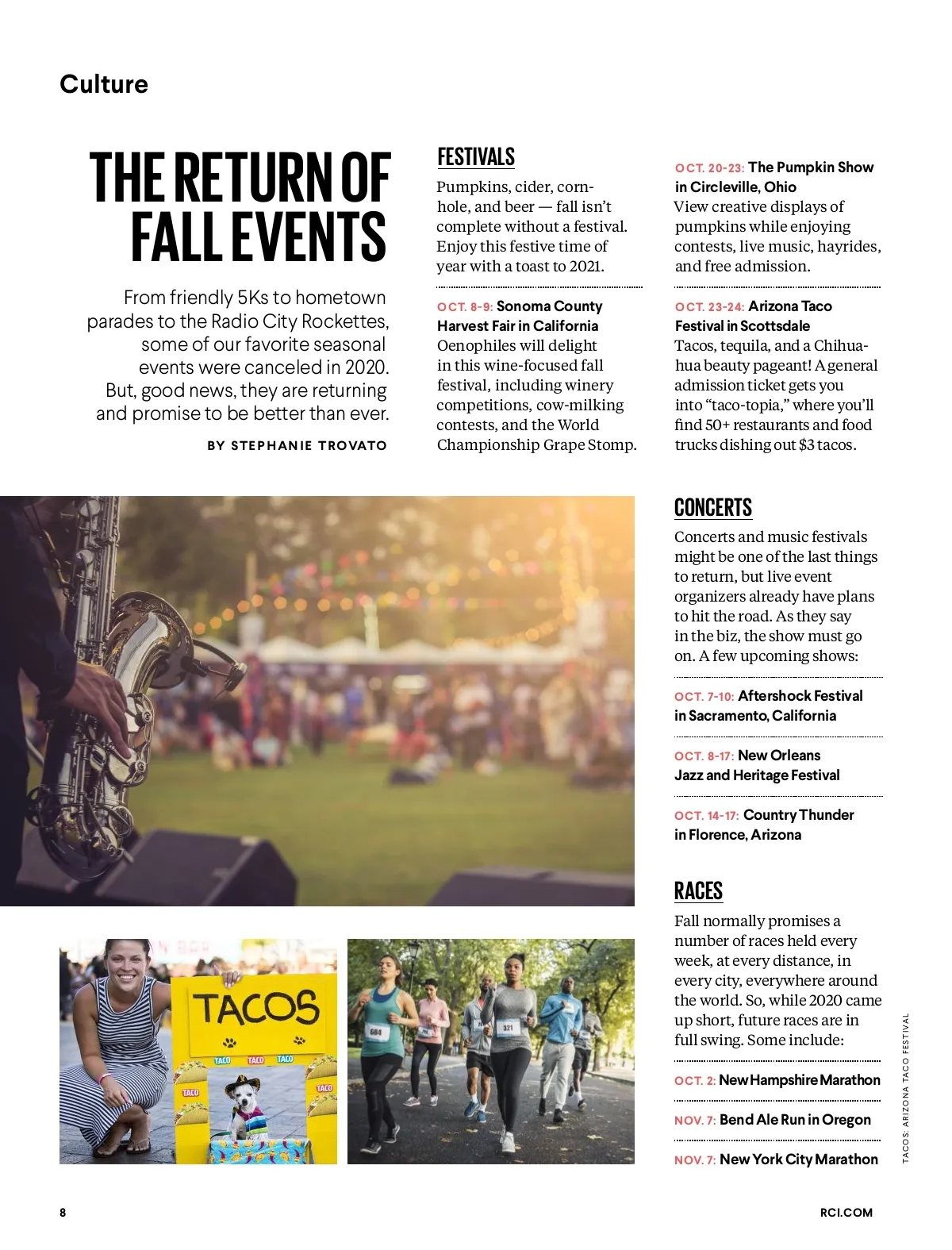 Culture

THE RETURN OF FALL EVENTS

From friendly 5Ks to hometown parades to the Radio City Rockettes, some of our favorite seasonal events were canceled in 2020. But, good news, they are returning and promise to be better than ever.

BY STEPHANIE TROVATO

FESTIVALS

Pumpkins, cider, cornhole, and beer — fall isn't complete without a festival. Enjoy this festive time of year with a toast to 2021.

OCT. 8-9: Sonoma County Harvest Fair in California
Oenophiles will delight in this wine-focused fall festival, including winery competitions, cow-milking contests, and the World Championship Grape Stomp.

OCT. 20-23: The Pumpkin Show in Circleville, Ohio
View creative displays of pumpkins while enjoying contests, live music, hayrides, and free admission.

OCT. 23-24: Arizona Taco Festival in Scottsdale
Tacos, tequila, and a Chihuahua beauty pageant! A general admission ticket gets you into "taco-topia," where you'll find 50+ restaurants and food trucks dishing out $3 tacos.

CONCERTS

Concerts and music festivals might be one of the last things to return, but live event organizers already have plans to hit the road. As they say in the biz, the show must go on. A few upcoming shows:

OCT. 7-10: Aftershock Festival in Sacramento, California

OCT. 8-17: New Orleans Jazz and Heritage Festival

OCT. 14-17: Country Thunder in Florence, Arizona

RACES

Fall normally promises a number of races held every week, at every distance, in every city, everywhere around the world. So, while 2020 came up short, future races are in full swing. Some include:

OCT. 2: New Hampshire Marathon

NOV. 7: Bend Ale Run in Oregon

NOV. 7: New York City Marathon

TACOS

TACO TACO TACO

TACO

TACO

684

321

TACOS: ARIZONA TACO FESTIVAL

8

RCI.COM